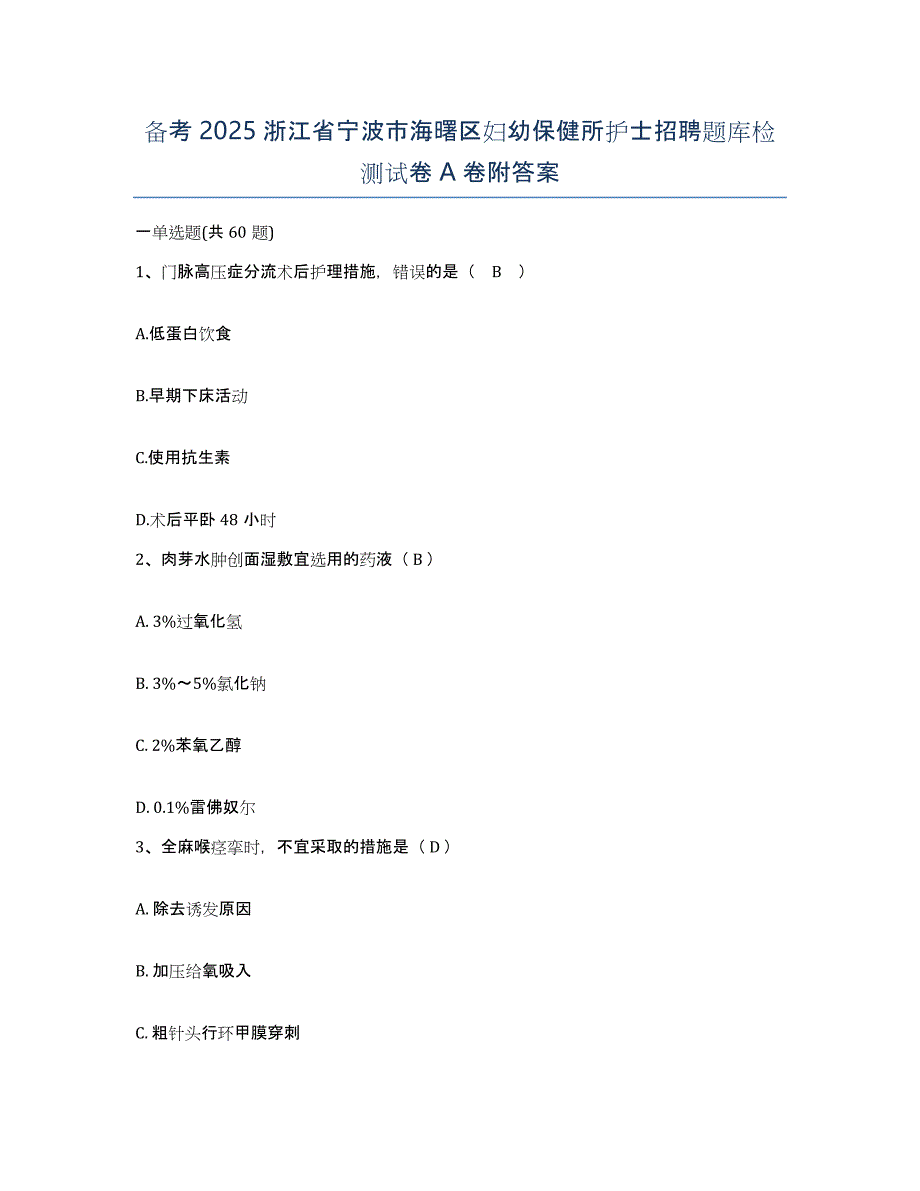 备考 2025 浙江省宁波市海曙区妇幼保健所护士招聘题库检测试卷 A 卷附答案

一单选题(共 60 题)

1、门脉高压症分流术后护理措施，错误的是（ B ）

A.低蛋白饮食

B.早期下床活动

C.使用抗生素

D.术后平卧 48 小时

2、肉芽水肿创面湿敷宜选用的药液（ B ）

A. 3%过氧化氢

B. 3%～5%氯化钠

C. 2%苯氧乙醇

D. 0.1%雷佛奴尔

3、全麻喉痉挛时，不宜采取的措施是（ D ）

A. 除去诱发原因

B. 加压给氧吸入

C. 粗针头行环甲膜穿刺